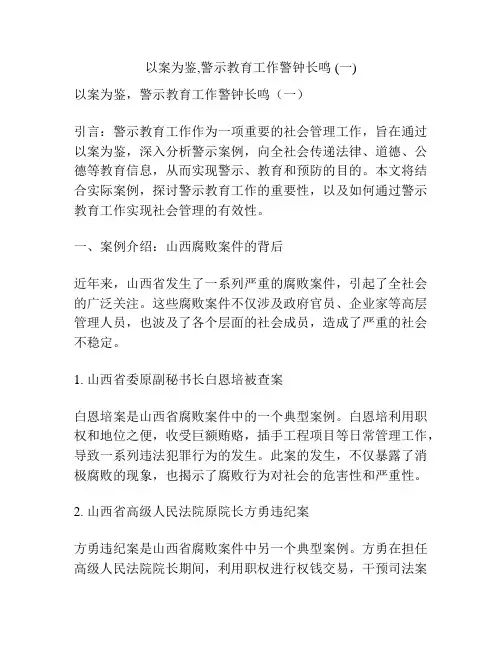 以案为鉴,警示教育工作警钟长鸣 (一)

以案为鉴，警示教育工作警钟长鸣（一）

引言：警示教育工作作为一项重要的社会管理工作，旨在通过以案为鉴，深入分析警示案例，向全社会传递法律、道德、公德等教育信息，从而实现警示、教育和预防的目的。本文将结合实际案例，探讨警示教育工作的重要性，以及如何通过警示教育工作实现社会管理的有效性。

一、案例介绍：山西腐败案件的背后

近年来，山西省发生了一系列严重的腐败案件，引起了全社会的广泛关注。这些腐败案件不仅涉及政府官员、企业家等高层管理人员，也波及了各个层面的社会成员，造成了严重的社会不稳定。

1. 山西省委原副秘书长白恩培被查案

白恩培案是山西省腐败案件中的一个典型案例。白恩培利用职权和地位之便，收受巨额贿赂，插手工程项目等日常管理工作，导致一系列违法犯罪行为的发生。此案的发生，不仅暴露了消极腐败的现象，也揭示了腐败行为对社会的危害性和严重性。

2. 山西省高级人民法院原院长方勇违纪案

方勇违纪案是山西省腐败案件中另一个典型案例。方勇在担任高级人民法院院长期间，利用职权进行权钱交易，干预司法案